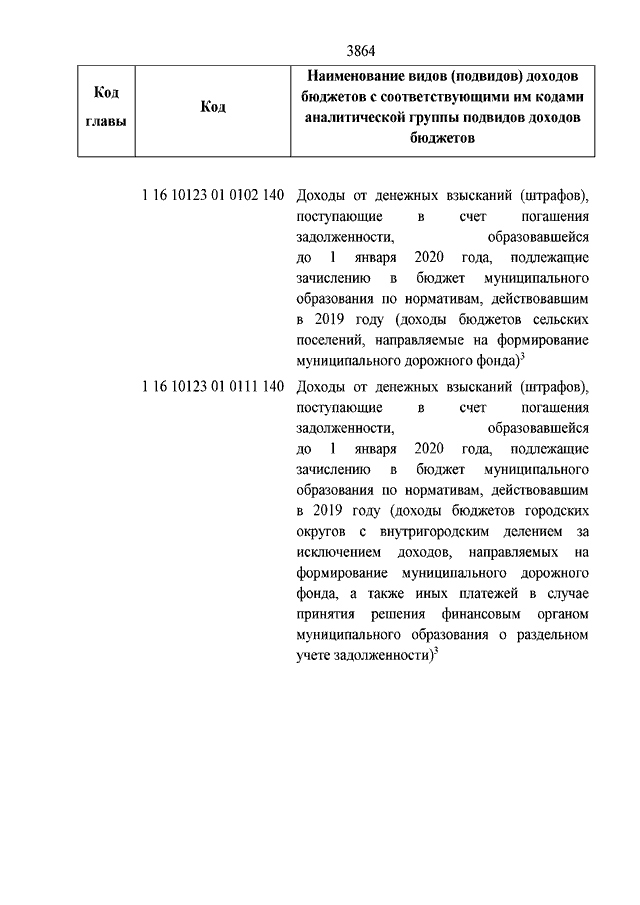 3864

| Код главы | Код | Наименование видов (подвидов) доходов бюджетов с соответствующими им кодами аналитической группы подвидов доходов бюджетов |
|---|---|---|
| | 1 16 10123 01 0102 140 | Доходы от денежных взысканий (штрафов), поступающие в счет погашения задолженности, образовавшейся до 1 января 2020 года, подлежащие зачислению в бюджет муниципального образования по нормативам, действовавшим в 2019 году (доходы бюджетов сельских поселений, направляемые на формирование муниципального дорожного фонда)$^3$ |
| | 1 16 10123 01 0111 140 | Доходы от денежных взысканий (штрафов), поступающие в счет погашения задолженности, образовавшейся до 1 января 2020 года, подлежащие зачислению в бюджет муниципального образования по нормативам, действовавшим в 2019 году (доходы бюджетов городских округов с внутригородским делением за исключением доходов, направляемых на формирование муниципального дорожного фонда, а также иных платежей в случае принятия решения финансовым органом муниципального образования о раздельном учете задолженности)$^3$ |